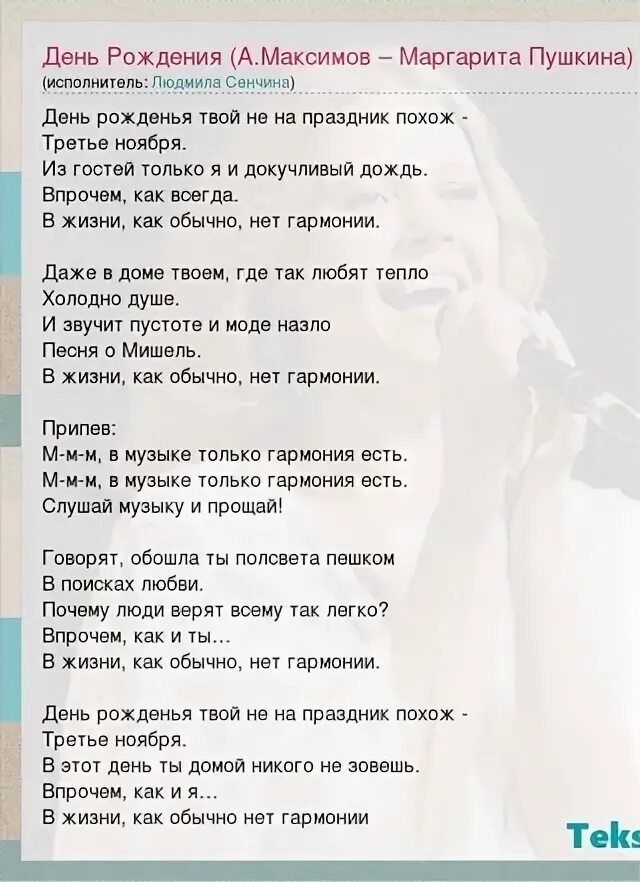 День Рождения (А.Максимов – Маргарита Пушкина)
(исполнитель: Людмила Сенчина)

День рожденья твой не на праздник похож -
Третье ноября.
Из гостей только я и докучливый дождь.
Впрочем, как всегда.
В жизни, как обычно, нет гармонии.

Даже в доме твоем, где так любят тепло
Холодно душе.
И звучит пустоте и моде назло
Песня о Мишель.
В жизни, как обычно, нет гармонии.

Припев:
М-м-м, в музыке только гармония есть.
М-м-м, в музыке только гармония есть.
Слушай музыку и прощай!

Говорят, обошла ты полсвета пешком
В поисках любви.
Почему люди верят всему так легко?
Впрочем, как и ты...
В жизни, как обычно, нет гармонии.

День рожденья твой не на праздник похож -
Третье ноября.
В этот день ты домой никого не зовешь.
Впрочем, как и я...
В жизни, как обычно нет гармонии

Teks